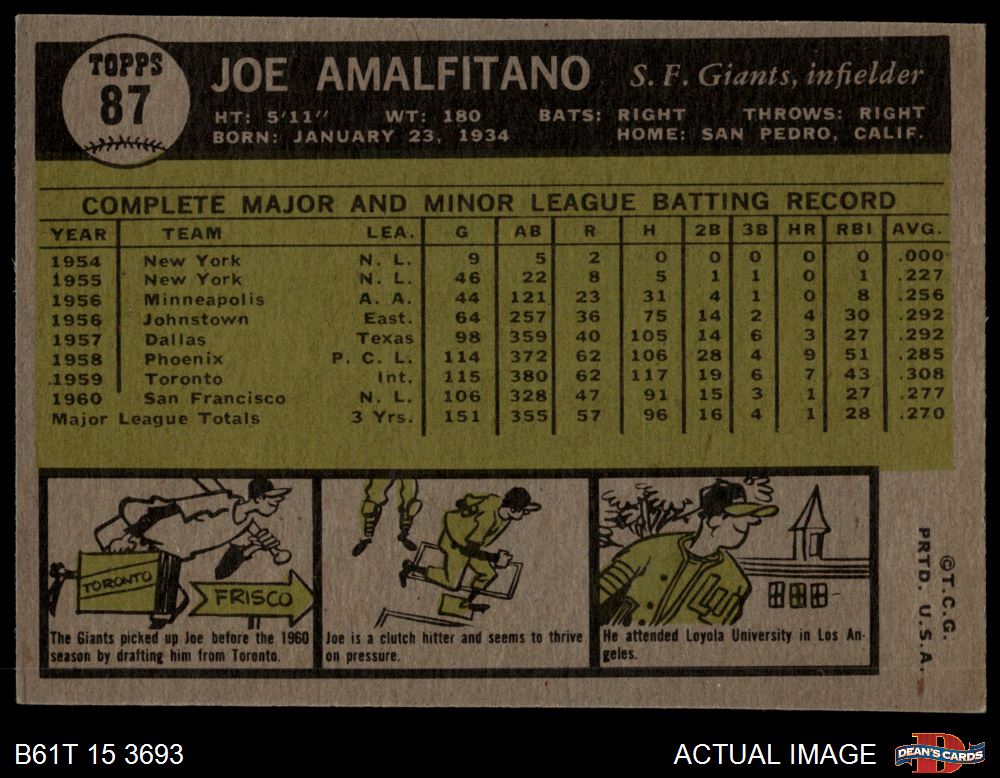 TOPPS
87

JOE AMALFITANO S. F. Giants, infielder

HT: 5'11" WT: 180 BATS: RIGHT THROWS: RIGHT
BORN: JANUARY 23, 1934 HOME: SAN PEDRO, CALIF.

COMPLETE MAJOR AND MINOR LEAGUE BATTING RECORD

| YEAR | TEAM | LEA. | G | AB | R | H | 2B | 3B | HR | RBI | AVG. |
|---|---|---|---|---|---|---|---|---|---|---|---|
| 1954 | New York | N. L. | 9 | 5 | 2 | 0 | 0 | 0 | 0 | 0 | .000 |
| 1955 | New York | N. L. | 46 | 22 | 8 | 5 | 1 | 1 | 0 | 1 | .227 |
| 1956 | Minneapolis | A. A. | 44 | 121 | 23 | 31 | 4 | 1 | 0 | 8 | .256 |
| 1956 | Johnstown | East. | 64 | 257 | 36 | 75 | 14 | 2 | 4 | 30 | .292 |
| 1957 | Dallas | Texas | 98 | 359 | 40 | 105 | 14 | 6 | 3 | 27 | .292 |
| 1958 | Phoenix | P. C. L. | 114 | 372 | 62 | 106 | 28 | 4 | 9 | 51 | .285 |
| 1959 | Toronto | Int. | 115 | 380 | 62 | 117 | 19 | 6 | 7 | 43 | .308 |
| 1960 | San Francisco | N. L. | 106 | 328 | 47 | 91 | 15 | 3 | 1 | 27 | .277 |
| Major League Totals | | 3 Yrs. | 151 | 355 | 57 | 96 | 16 | 4 | 1 | 28 | .270 |

TORONTO
FRISCO

The Giants picked up Joe before the 1960 season by drafting him from Toronto.

Joe is a clutch hitter and seems to thrive on pressure.

He attended Loyola University in Los Angeles.

©T.C.G.
PRTD. U.S.A.

B61T 15 3693

ACTUAL IMAGE

DEAN'S CARDS